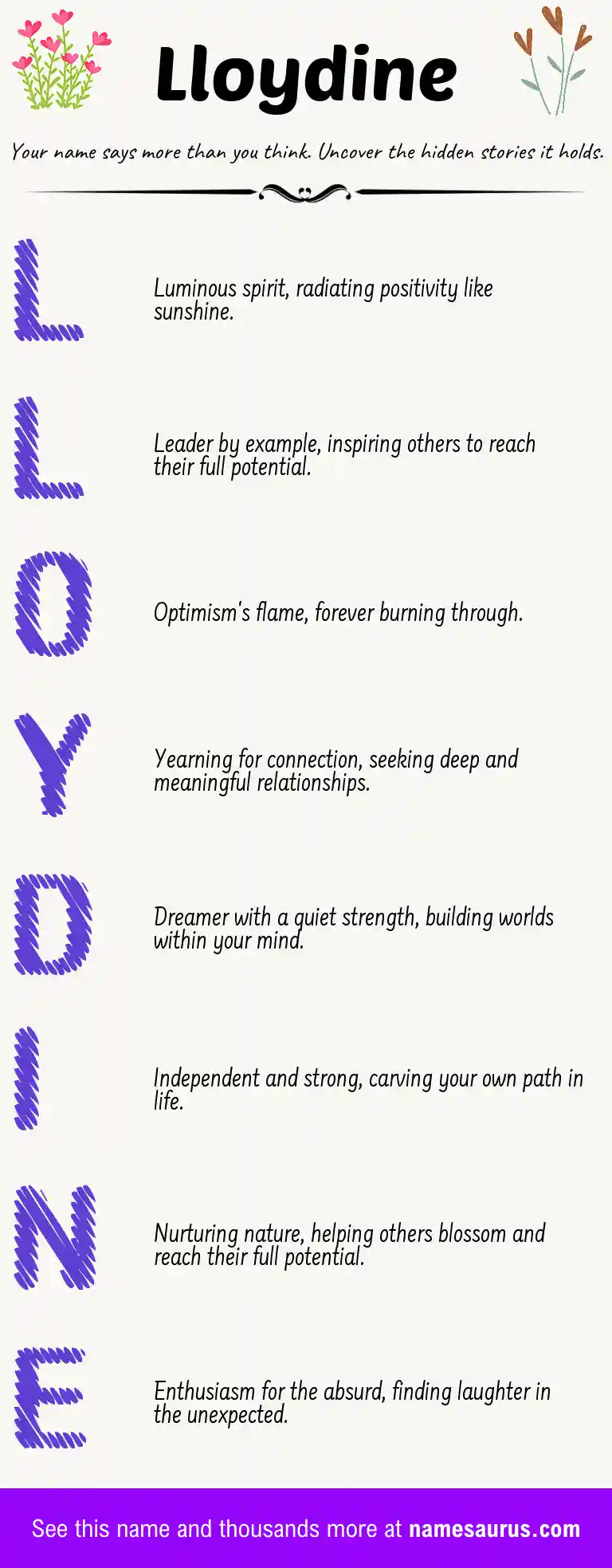 Lloydine

Your name says more than you think. Uncover the hidden stories it holds.

L

Luminous spirit, radiating positivity like sunshine.

L

Leader by example, inspiring others to reach their full potential.

O

Optimism's flame, forever burning through.

Y

Yearning for connection, seeking deep and meaningful relationships.

D

Dreamer with a quiet strength, building worlds within your mind.

I

Independent and strong, carving your own path in life.

N

Nurturing nature, helping others blossom and reach their full potential.

E

Enthusiasm for the absurd, finding laughter in the unexpected.

See this name and thousands more at namesaurus.com